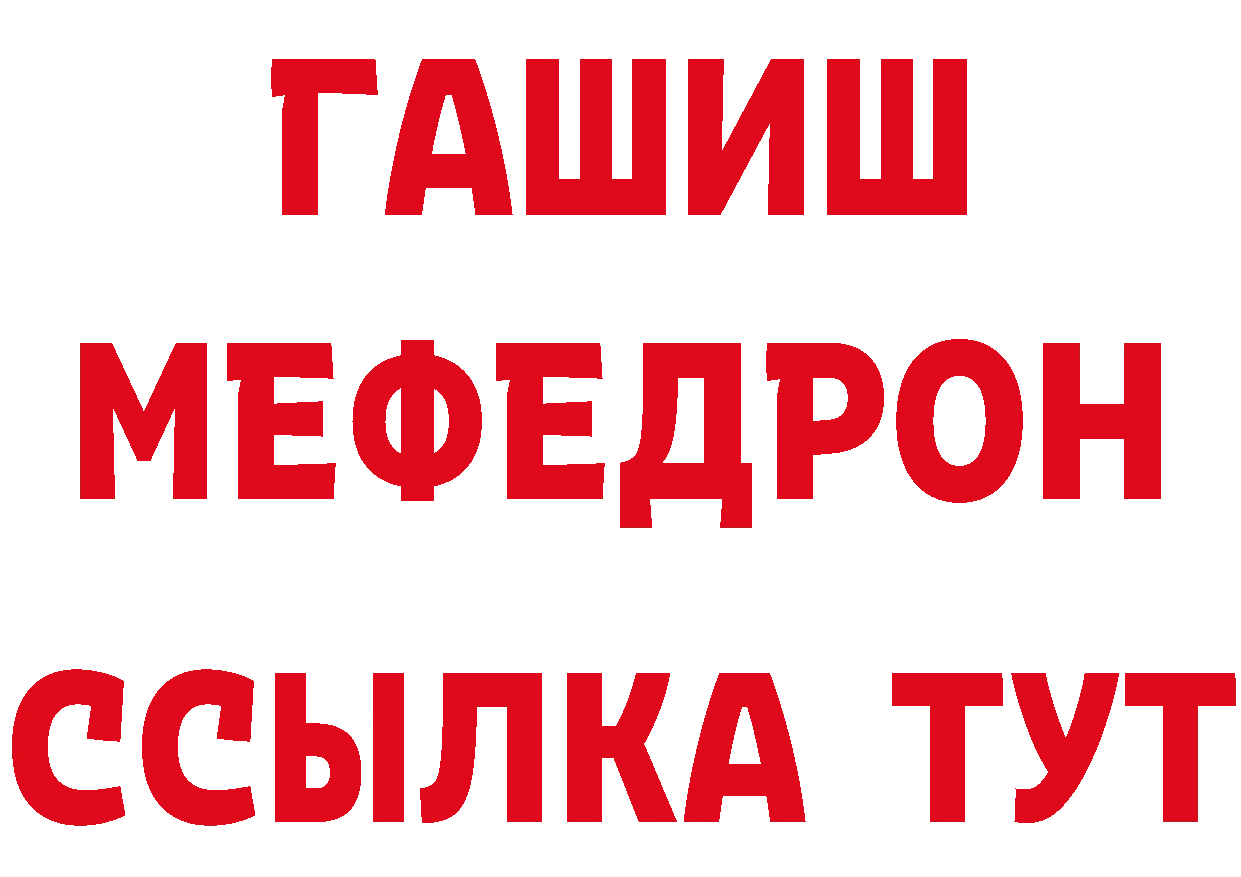 ГАШИШ
МЕФЕДРОН
ССЫЛКА ТУТ